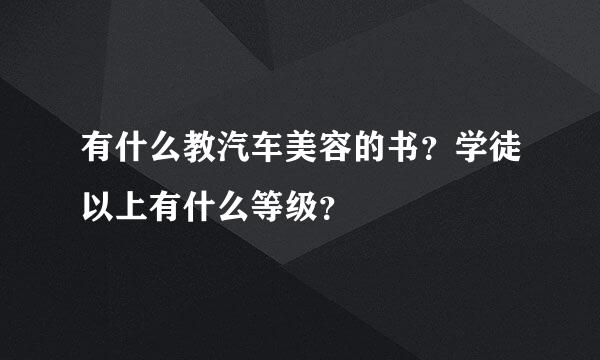 有什么教汽车美容的书？学徒以上有什么等级？